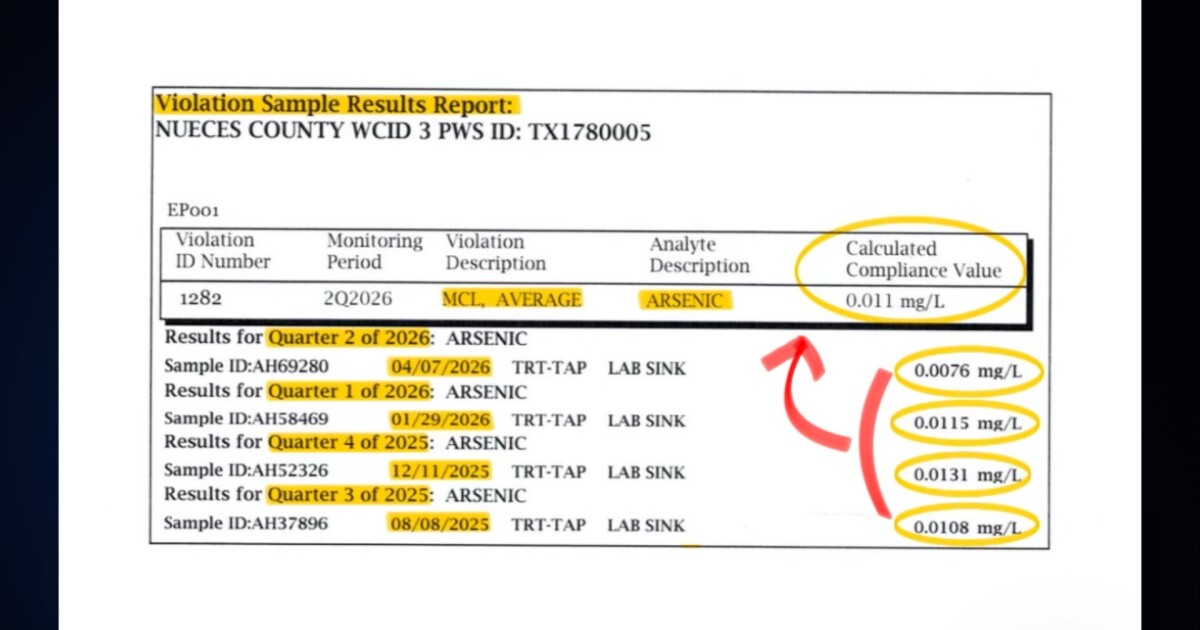 Violation Sample Results Report:
NUECES COUNTY WCID 3 PWS ID: TX1780005

EP001

| Violation ID Number | Monitoring Period | Violation Description | Analyte Description | Calculated Compliance Value |
|---|---|---|---|---|
| 1282 | 2Q2026 | MCL, AVERAGE | ARSENIC | 0.011 mg/L |

Results for Quarter 2 of 2026: ARSENIC
Sample ID:AH69280 04/07/2026 TRT-TAP LAB SINK 0.0076 mg/L
Results for Quarter 1 of 2026: ARSENIC
Sample ID:AH58469 01/29/2026 TRT-TAP LAB SINK 0.0115 mg/L
Results for Quarter 4 of 2025: ARSENIC
Sample ID:AH52326 12/11/2025 TRT-TAP LAB SINK 0.0131 mg/L
Results for Quarter 3 of 2025: ARSENIC
Sample ID:AH37896 08/08/2025 TRT-TAP LAB SINK 0.0108 mg/L